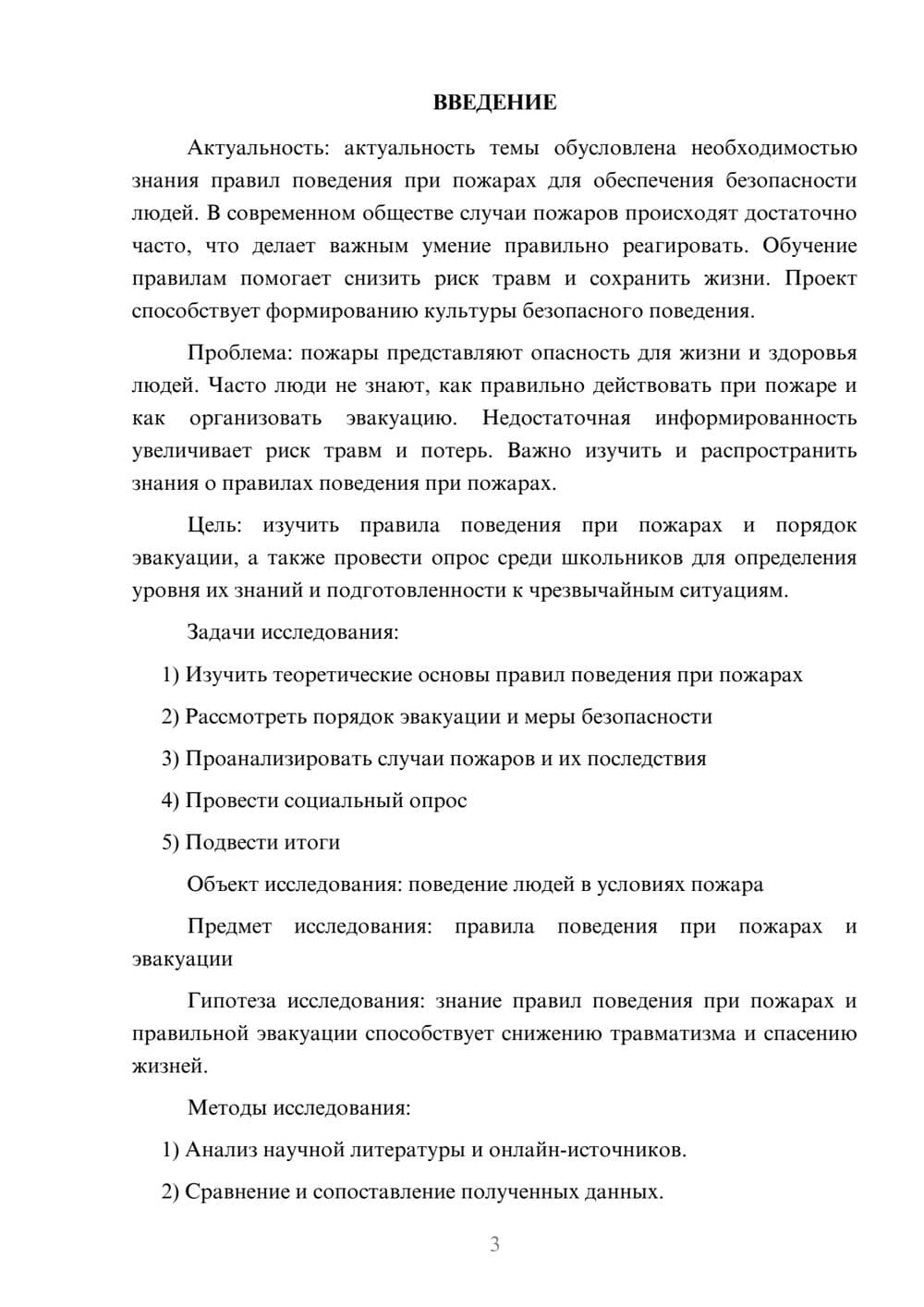 ВВЕДЕНИЕ

Актуальность: актуальность темы обусловлена необходимостью знания правил поведения при пожарах для обеспечения безопасности людей. В современном обществе случаи пожаров происходят достаточно часто, что делает важным умение правильно реагировать. Обучение правилам помогает снизить риск травм и сохранить жизни. Проект способствует формированию культуры безопасного поведения.

Проблема: пожары представляют опасность для жизни и здоровья людей. Часто люди не знают, как правильно действовать при пожаре и как организовать эвакуацию. Недостаточная информированность увеличивает риск травм и потерь. Важно изучить и распространить знания о правилах поведения при пожарах.

Цель: изучить правила поведения при пожарах и порядок эвакуации, а также провести опрос среди школьников для определения уровня их знаний и подготовленности к чрезвычайным ситуациям.

Задачи исследования:

1) Изучить теоретические основы правил поведения при пожарах

2) Рассмотреть порядок эвакуации и меры безопасности

3) Проанализировать случаи пожаров и их последствия

4) Провести социальный опрос

5) Подвести итоги

Объект исследования: поведение людей в условиях пожара

Предмет исследования: правила поведения при пожарах и эвакуации

Гипотеза исследования: знание правил поведения при пожарах и правильной эвакуации способствует снижению травматизма и спасению жизней.

Методы исследования:

1) Анализ научной литературы и онлайн-источников.

2) Сравнение и сопоставление полученных данных.

3